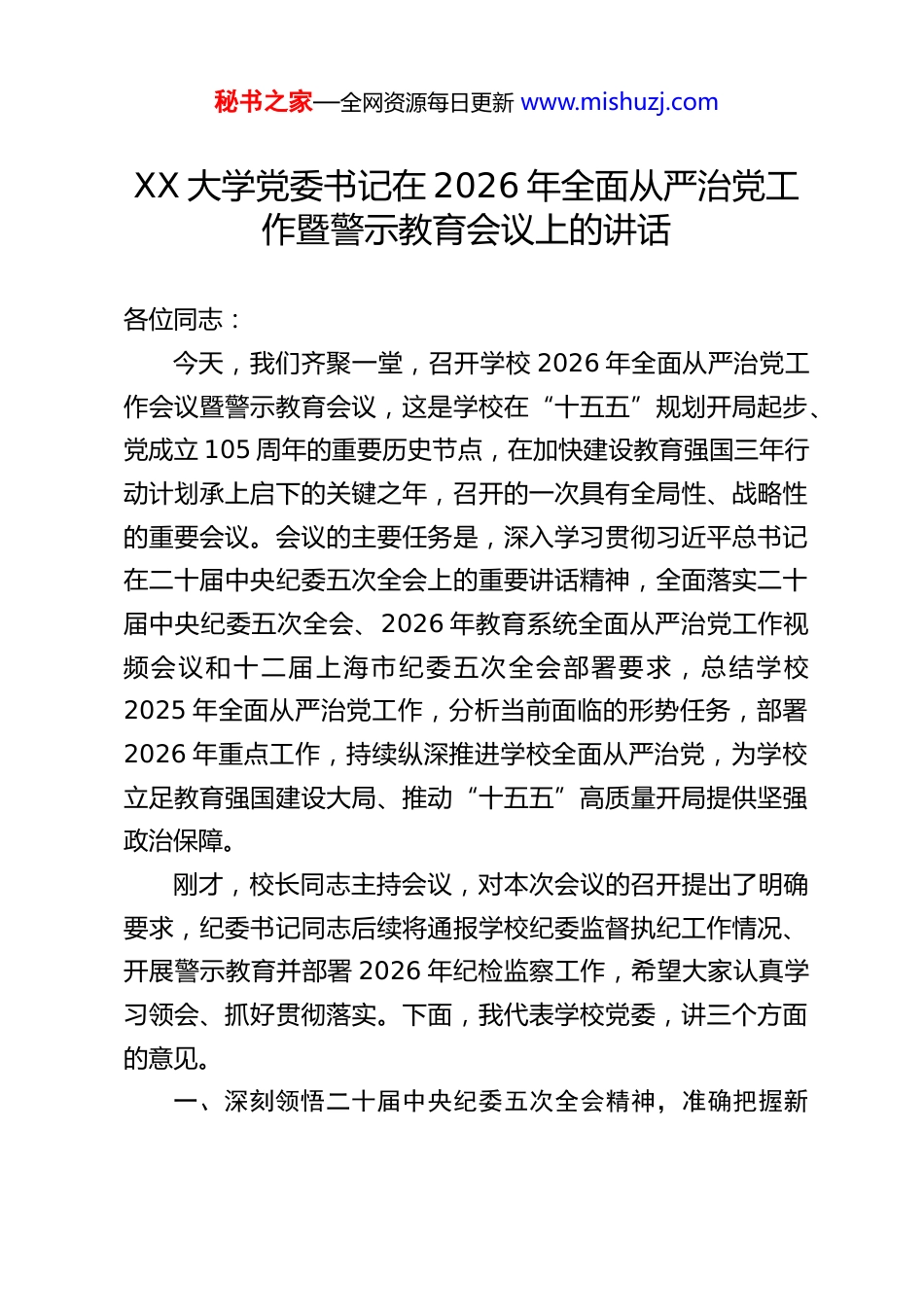 秘书之家—全网资源每日更新 www.mishuzj.com

XX 大学党委书记在 2026 年全面从严治党工作暨警示教育会议上的讲话

各位同志：

今天，我们齐聚一堂，召开学校 2026 年全面从严治党工作会议暨警示教育会议，这是学校在“十五五”规划开局起步、党成立 105 周年的重要历史节点，在加快建设教育强国三年行动计划承上启下的关键之年，召开的一次具有全局性、战略性的重要会议。会议的主要任务是，深入学习贯彻习近平总书记在二十届中央纪委五次全会上的重要讲话精神，全面落实二十届中央纪委五次全会、2026 年教育系统全面从严治党工作视频会议和十二届上海市纪委五次全会部署要求，总结学校 2025 年全面从严治党工作，分析当前面临的形势任务，部署 2026 年重点工作，持续纵深推进学校全面从严治党，为学校立足教育强国建设大局、推动“十五五”高质量开局提供坚强政治保障。

刚才，校长同志主持会议，对本次会议的召开提出了明确要求，纪委书记同志后续将通报学校纪委监督执纪工作情况、开展警示教育并部署 2026 年纪检监察工作，希望大家认真学习领会、抓好贯彻落实。下面，我代表学校党委，讲三个方面的意见。

一、深刻领悟二十届中央纪委五次全会精神，准确把握新